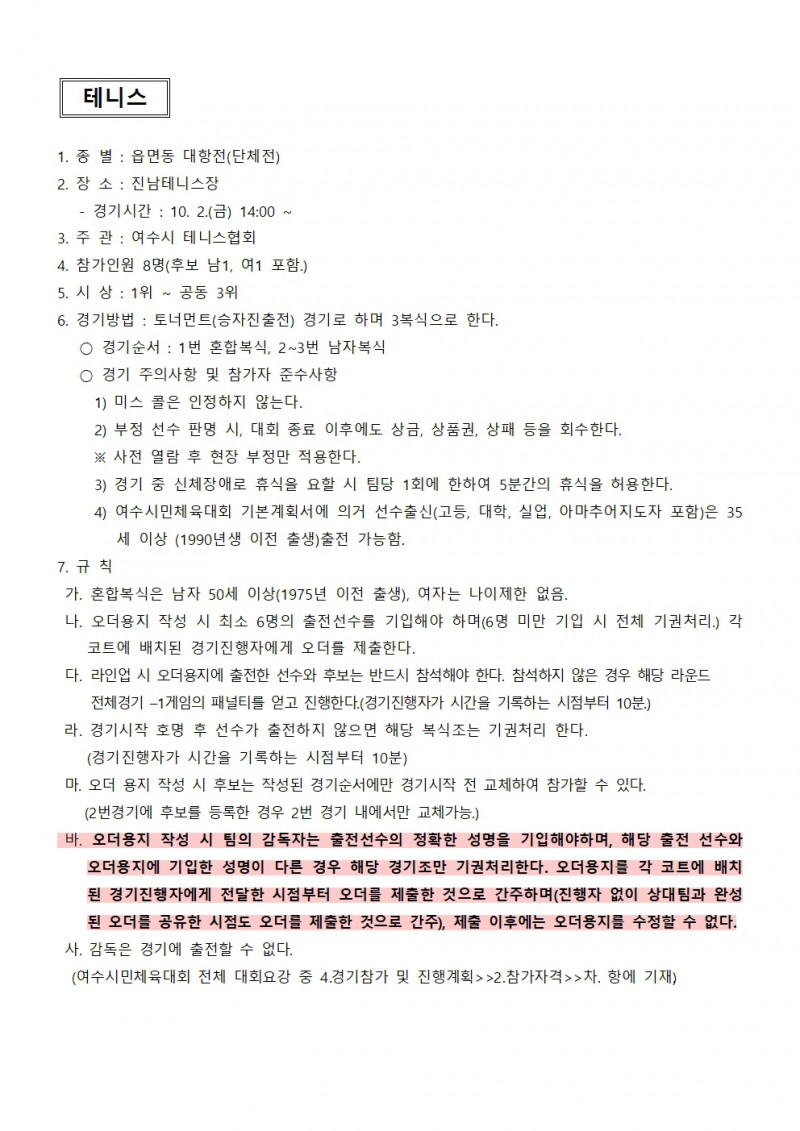 테니스

1. 종 별 : 읍면동 대항전(단체전)

2. 장 소 : 진남테니스장

- 경기시간 : 10. 2.(금) 14:00 ~

3. 주 관 : 여수시 테니스협회

4. 참가인원 8명(후보 남1, 여1 포함.)

5. 시 상 : 1위 ~ 공동 3위

6. 경기방법 : 토너먼트(승자진출전) 경기로 하며 3복식으로 한다.

○ 경기순서 : 1번 혼합복식, 2~3번 남자복식

○ 경기 주의사항 및 참가자 준수사항

1) 미스 콜은 인정하지 않는다.

2) 부정 선수 판명 시, 대회 종료 이후에도 상금, 상품권, 상패 등을 회수한다.

※ 사전 열람 후 현장 부정만 적용한다.

3) 경기 중 신체장애로 휴식을 요할 시 팀당 1회에 한하여 5분간의 휴식을 허용한다.

4) 여수시민체육대회 기본계획서에 의거 선수출신(고등, 대학, 실업, 아마추어지도자 포함)은 35세 이상 (1990년생 이전 출생)출전 가능함.

7. 규 칙

가. 혼합복식은 남자 50세 이상(1975년 이전 출생), 여자는 나이제한 없음.

나. 오더용지 작성 시 최소 6명의 출전선수를 기입해야 하며(6명 미만 기입 시 전체 기권처리.) 각 코트에 배치된 경기진행자에게 오더를 제출한다.

다. 라인업 시 오더용지에 출전한 선수와 후보는 반드시 참석해야 한다. 참석하지 않은 경우 해당 라운드 전체경기 –1게임의 패널티를 얻고 진행한다.(경기진행자가 시간을 기록하는 시점부터 10분.)

라. 경기시작 호명 후 선수가 출전하지 않으면 해당 복식조는 기권처리 한다.
(경기진행자가 시간을 기록하는 시점부터 10분)

마. 오더 용지 작성 시 후보는 작성된 경기순서에만 경기시작 전 교체하여 참가할 수 있다.
(2번경기에 후보를 등록한 경우 2번 경기 내에서만 교체가능.)

바. 오더용지 작성 시 팀의 감독자는 출전선수의 정확한 성명을 기입해야하며, 해당 출전 선수와 오더용지에 기입한 성명이 다른 경우 해당 경기조만 기권처리한다. 오더용지를 각 코트에 배치된 경기진행자에게 전달한 시점부터 오더를 제출한 것으로 간주하며(진행자 없이 상대팀과 완성된 오더를 공유한 시점도 오더를 제출한 것으로 간주), 제출 이후에는 오더용지를 수정할 수 없다.

사. 감독은 경기에 출전할 수 없다.
(여수시민체육대회 전체 대회요강 중 4.경기참가 및 진행계획>>2.참가자격>>차. 항에 기재)